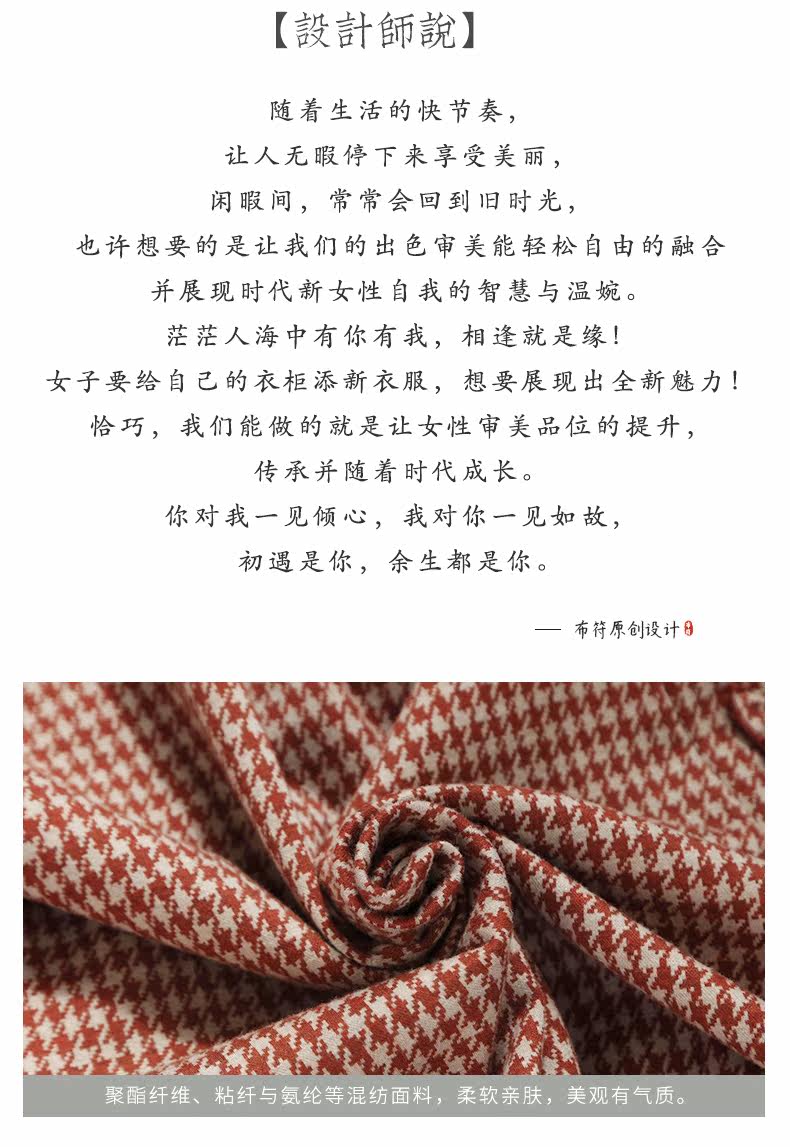 【設計師說】

随着生活的快节奏，

让人无暇停下来享受美丽，

闲暇间，常常会回到旧时光，

也许想要的是让我们的出色审美能轻松自由的融合

并展现时代新女性自我的智慧与温婉。

茫茫人海中有你有我，相逢就是缘！

女子要给自己的衣柜添新衣服，想要展现出全新魅力！

恰巧，我们能做的就是让女性审美品位的提升，

传承并随着时代成长。

你对我一见倾心，我对你一见如故，

初遇是你，余生都是你。

—— 布符原创设计

聚酯纤维、粘纤与氨纶等混纺面料，柔软亲肤，美观有气质。